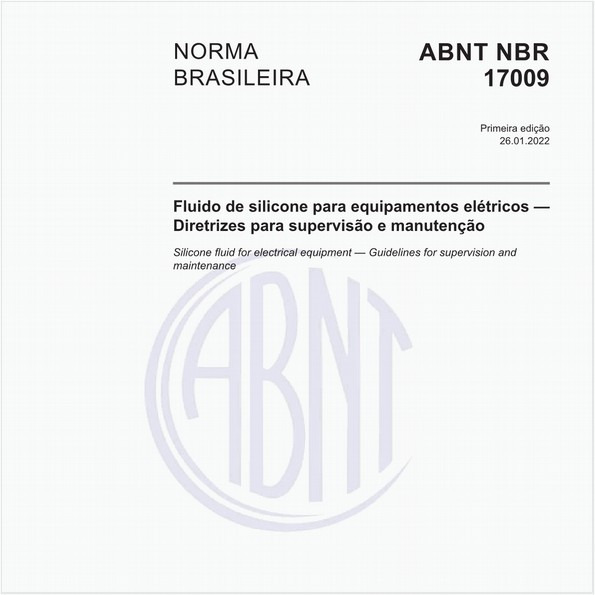 NORMA BRASILEIRA

ABNT NBR 17009

Primeira edição
26.01.2022

Fluido de silicone para equipamentos elétricos — Diretrizes para supervisão e manutenção

Silicone fluid for electrical equipment — Guidelines for supervision and maintenance

ABNT